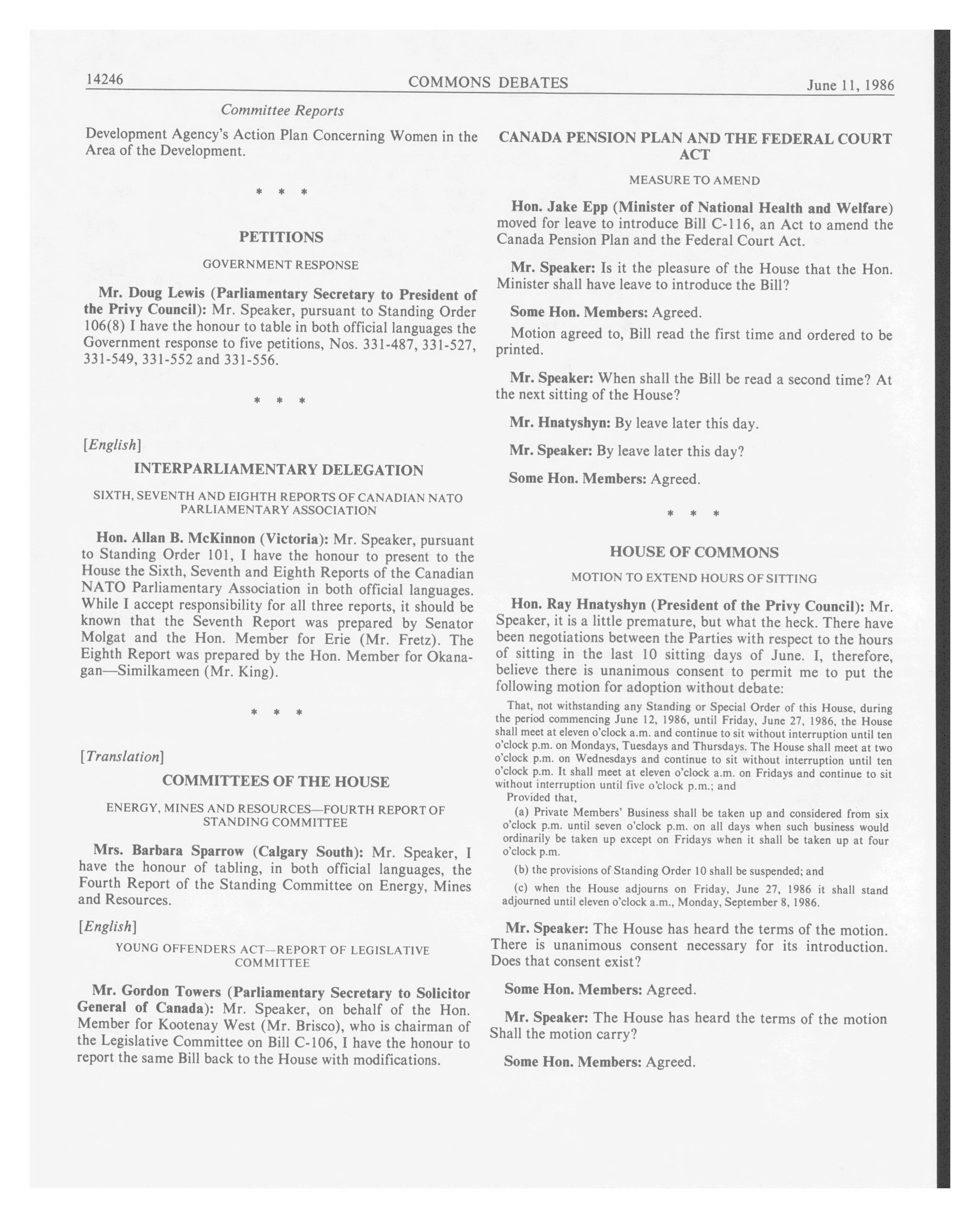 14246 COMMONS DEBATES June 11, 1986

Committee Reports

Development Agency's Action Plan Concerning Women in the Area of the Development.

\* \* \*

PETITIONS

GOVERNMENT RESPONSE

Mr. Doug Lewis (Parliamentary Secretary to President of the Privy Council): Mr. Speaker, pursuant to Standing Order 106(8) I have the honour to table in both official languages the Government response to five petitions, Nos. 331-487, 331-527, 331-549, 331-552 and 331-556.

\* \* \*

[English]

INTERPARLIAMENTARY DELEGATION

SIXTH, SEVENTH AND EIGHTH REPORTS OF CANADIAN NATO PARLIAMENTARY ASSOCIATION

Hon. Allan B. McKinnon (Victoria): Mr. Speaker, pursuant to Standing Order 101, I have the honour to present to the House the Sixth, Seventh and Eighth Reports of the Canadian NATO Parliamentary Association in both official languages. While I accept responsibility for all three reports, it should be known that the Seventh Report was prepared by Senator Molgat and the Hon. Member for Erie (Mr. Fretz). The Eighth Report was prepared by the Hon. Member for Okanagan—Similkameen (Mr. King).

\* \* \*

[Translation]

COMMITTEES OF THE HOUSE

ENERGY, MINES AND RESOURCES—FOURTH REPORT OF STANDING COMMITTEE

Mrs. Barbara Sparrow (Calgary South): Mr. Speaker, I have the honour of tabling, in both official languages, the Fourth Report of the Standing Committee on Energy, Mines and Resources.

[English]

YOUNG OFFENDERS ACT—REPORT OF LEGISLATIVE COMMITTEE

Mr. Gordon Towers (Parliamentary Secretary to Solicitor General of Canada): Mr. Speaker, on behalf of the Hon. Member for Kootenay West (Mr. Brisco), who is chairman of the Legislative Committee on Bill C-106, I have the honour to report the same Bill back to the House with modifications.

CANADA PENSION PLAN AND THE FEDERAL COURT ACT

MEASURE TO AMEND

Hon. Jake Epp (Minister of National Health and Welfare) moved for leave to introduce Bill C-116, an Act to amend the Canada Pension Plan and the Federal Court Act.

Mr. Speaker: Is it the pleasure of the House that the Hon. Minister shall have leave to introduce the Bill?

Some Hon. Members: Agreed.

Motion agreed to, Bill read the first time and ordered to be printed.

Mr. Speaker: When shall the Bill be read a second time? At the next sitting of the House?

Mr. Hnatyshyn: By leave later this day.

Mr. Speaker: By leave later this day?

Some Hon. Members: Agreed.

\* \* \*

HOUSE OF COMMONS

MOTION TO EXTEND HOURS OF SITTING

Hon. Ray Hnatyshyn (President of the Privy Council): Mr. Speaker, it is a little premature, but what the heck. There have been negotiations between the Parties with respect to the hours of sitting in the last 10 sitting days of June. I, therefore, believe there is unanimous consent to permit me to put the following motion for adoption without debate:

That, not withstanding any Standing or Special Order of this House, during the period commencing June 12, 1986, until Friday, June 27, 1986, the House shall meet at eleven o'clock a.m. and continue to sit without interruption until ten o'clock p.m. on Mondays, Tuesdays and Thursdays. The House shall meet at two o'clock p.m. on Wednesdays and continue to sit without interruption until ten o'clock p.m. It shall meet at eleven o'clock a.m. on Fridays and continue to sit without interruption until five o'clock p.m.; and

Provided that,

(a) Private Members' Business shall be taken up and considered from six o'clock p.m. until seven o'clock p.m. on all days when such business would ordinarily be taken up except on Fridays when it shall be taken up at four o'clock p.m.

(b) the provisions of Standing Order 10 shall be suspended; and

(c) when the House adjourns on Friday, June 27, 1986 it shall stand adjourned until eleven o'clock a.m., Monday, September 8, 1986.

Mr. Speaker: The House has heard the terms of the motion. There is unanimous consent necessary for its introduction. Does that consent exist?

Some Hon. Members: Agreed.

Mr. Speaker: The House has heard the terms of the motion Shall the motion carry?

Some Hon. Members: Agreed.